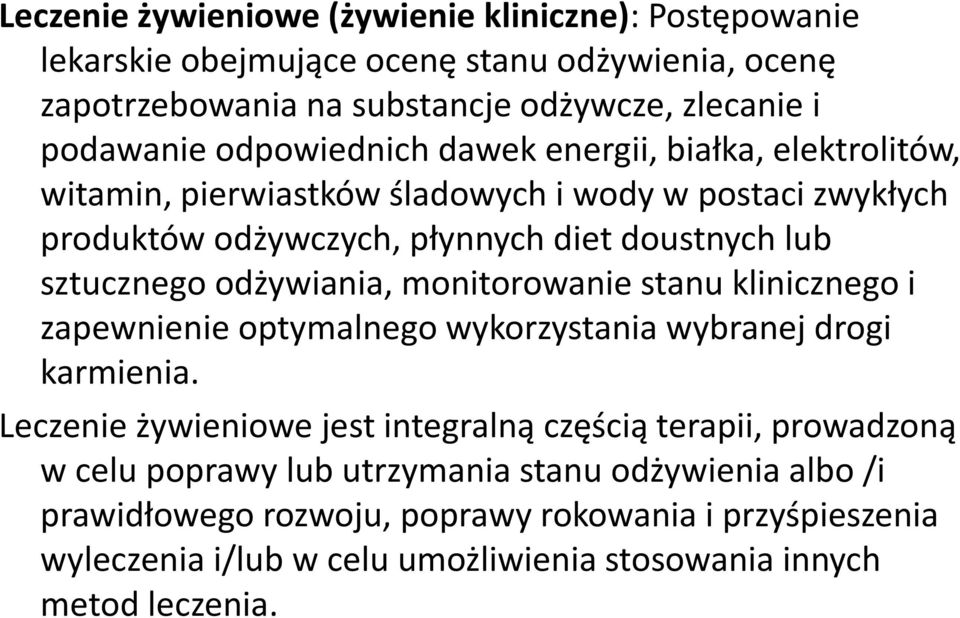 Leczenie żywieniowe (żywienie kliniczne): Postępowanie lekarskie obejmujące ocenę stanu odżywienia, ocenę zapotrzebowania na substancje odżywcze, zlecanie i podawanie odpowiednich dawek energii, białka, elektrolitów, witamin, pierwiastków śladowych i wody w postaci zwykłych produktów odżywczych, płynnych diet doustnych lub sztucznego odżywiania, monitorowanie stanu klinicznego i zapewnienie optymalnego wykorzystania wybranej drogi karmienia.

Leczenie żywieniowe jest integralną częścią terapii, prowadzoną w celu poprawy lub utrzymania stanu odżywienia albo /i prawidłowego rozwoju, poprawy rokowania i przyśpieszenia wyleczenia i/lub w celu umożliwienia stosowania innych metod leczenia.